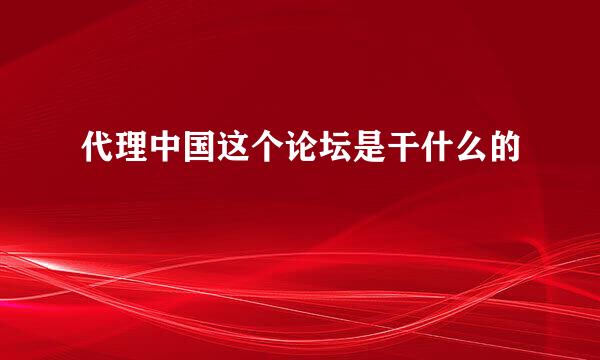 代理中国这个论坛是干什么的